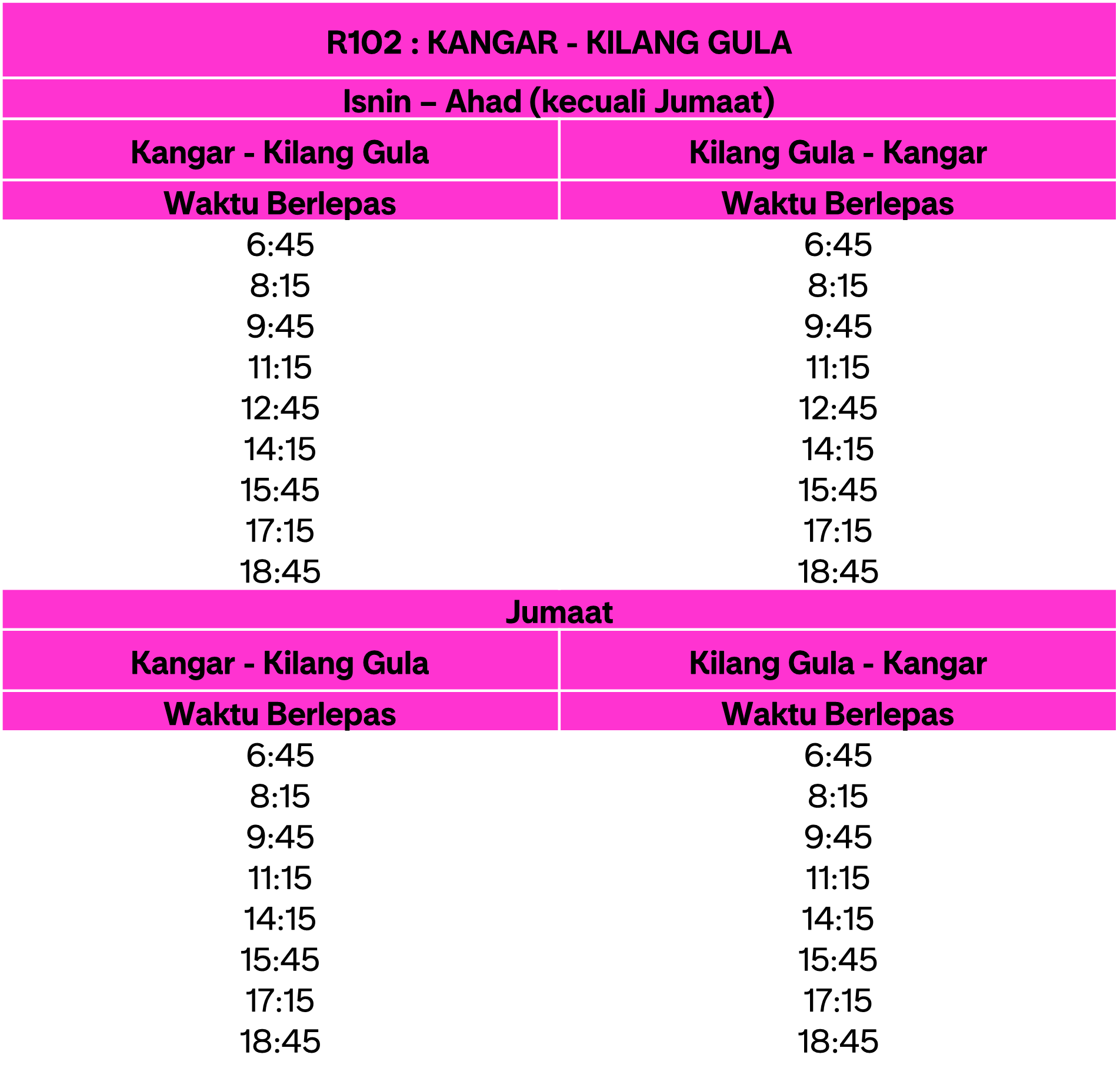 R102 : KANGAR - KILANG GULA

Isnin – Ahad (kecuali Jumaat)

| Kangar - Kilang Gula | Kilang Gula - Kangar |
|---|---|
| Waktu Berlepas | Waktu Berlepas |
| 6:45 | 6:45 |
| 8:15 | 8:15 |
| 9:45 | 9:45 |
| 11:15 | 11:15 |
| 12:45 | 12:45 |
| 14:15 | 14:15 |
| 15:45 | 15:45 |
| 17:15 | 17:15 |
| 18:45 | 18:45 |

Jumaat

| Kangar - Kilang Gula | Kilang Gula - Kangar |
|---|---|
| Waktu Berlepas | Waktu Berlepas |
| 6:45 | 6:45 |
| 8:15 | 8:15 |
| 9:45 | 9:45 |
| 11:15 | 11:15 |
| 14:15 | 14:15 |
| 15:45 | 15:45 |
| 17:15 | 17:15 |
| 18:45 | 18:45 |